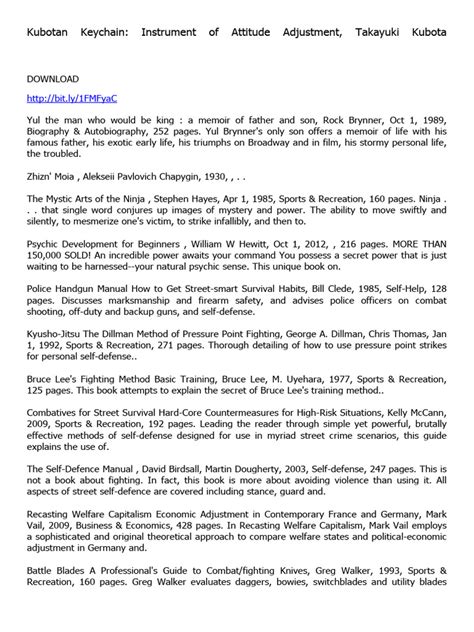 Kubotan Keychain: Instrument of Attitude Adjustment, Takayuki Kubota

DOWNLOAD

http://bit.ly/1FMFyaC

Yul the man who would be king : a memoir of father and son, Rock Brynner, Oct 1, 1989, Biography & Autobiography, 252 pages. Yul Brynner's only son offers a memoir of life with his famous father, his exotic early life, his triumphs on Broadway and in film, his stormy personal life, the troubled.

Zhizn' Moia , Alekseii Pavlovich Chapygin, 1930, , . .

The Mystic Arts of the Ninja , Stephen Hayes, Apr 1, 1985, Sports & Recreation, 160 pages. Ninja . . . that single word conjures up images of mystery and power. The ability to move swiftly and silently, to mesmerize one's victim, to strike infallibly, and then to.

Psychic Development for Beginners , William W Hewitt, Oct 1, 2012, , 216 pages. MORE THAN 150,000 SOLD! An incredible power awaits your command You possess a secret power that is just waiting to be harnessed--your natural psychic sense. This unique book on.

Police Handgun Manual How to Get Street-smart Survival Habits, Bill Clede, 1985, Self-Help, 128 pages. Discusses marksmanship and firearm safety, and advises police officers on combat shooting, off-duty and backup guns, and self-defense.

Kyusho-Jitsu The Dillman Method of Pressure Point Fighting, George A. Dillman, Chris Thomas, Jan 1, 1992, Sports & Recreation, 271 pages. Thorough detailing of how to use pressure point strikes for personal self-defense..

Bruce Lee's Fighting Method Basic Training, Bruce Lee, M. Uyehara, 1977, Sports & Recreation, 125 pages. This book attempts to explain the secret of Bruce Lee's training method..

Combatives for Street Survival Hard-Core Countermeasures for High-Risk Situations, Kelly McCann, 2009, Sports & Recreation, 192 pages. Leading the reader through simple yet powerful, brutally effective methods of self-defense designed for use in myriad street crime scenarios, this guide explains the use of.

The Self-Defence Manual , David Birdsall, Martin Dougherty, 2003, Self-defense, 247 pages. This is not a book about fighting. In fact, this book is more about avoiding violence than using it. All aspects of street self-defence are covered including stance, guard and.

Recasting Welfare Capitalism Economic Adjustment in Contemporary France and Germany, Mark Vail, 2009, Business & Economics, 428 pages. In Recasting Welfare Capitalism, Mark Vail employs a sophisticated and original theoretical approach to compare welfare states and political-economic adjustment in Germany and.

Battle Blades A Professional's Guide to Combat/fighting Knives, Greg Walker, 1993, Sports & Recreation, 160 pages. Greg Walker evaluates daggers, bowies, switchblades and utility blades